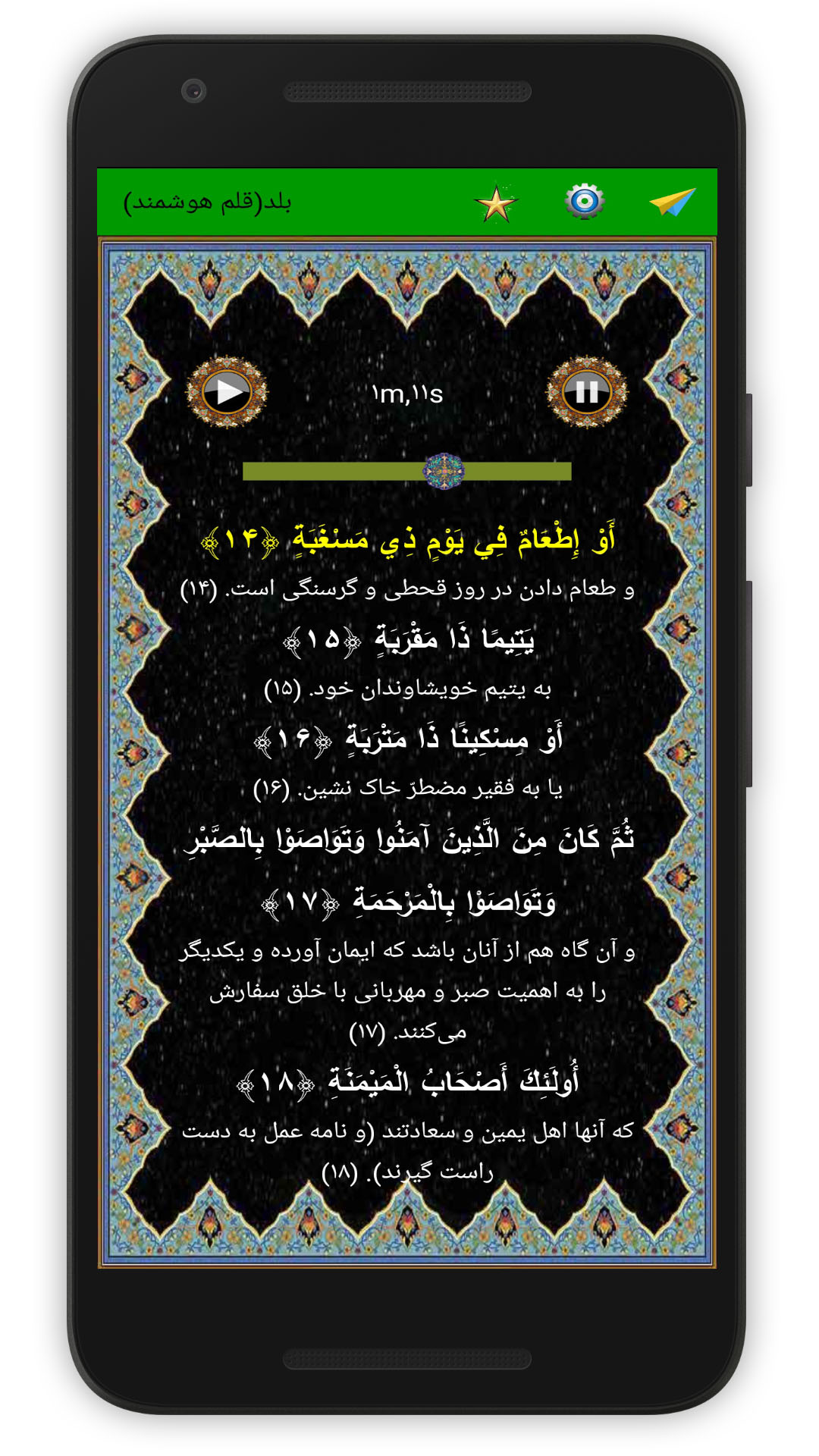 بلد(قلم هوشمند)

۱m,۱۱s

أَوْ إِطْعَامٌ فِي يَوْمٍ ذِي مَسْغَبَةٍ ﴿۱۴﴾
و طعام دادن در روز قحطی و گرسنگی است. (۱۴)

يَتِيمًا ذَا مَقْرَبَةٍ ﴿۱۵﴾
به یتیم خویشاوندان خود. (۱۵)

أَوْ مِسْكِينًا ذَا مَتْرَبَةٍ ﴿۱۶﴾
یا به فقیر مضطرّ خاک نشین. (۱۶)

ثُمَّ كَانَ مِنَ الَّذِينَ آمَنُوا وَتَوَاصَوْا بِالصَّبْرِ وَتَوَاصَوْا بِالْمَرْحَمَةِ ﴿۱۷﴾
و آن گاه هم از آنان باشد که ایمان آورده و یکدیگر را به اهمیت صبر و مهربانی با خلق سفارش می‌کنند. (۱۷)

أُولَئِكَ أَصْحَابُ الْمَيْمَنَةِ ﴿۱۸﴾
که آنها اهل یمین و سعادتند (و نامه عمل به دست راست گیرند). (۱۸)